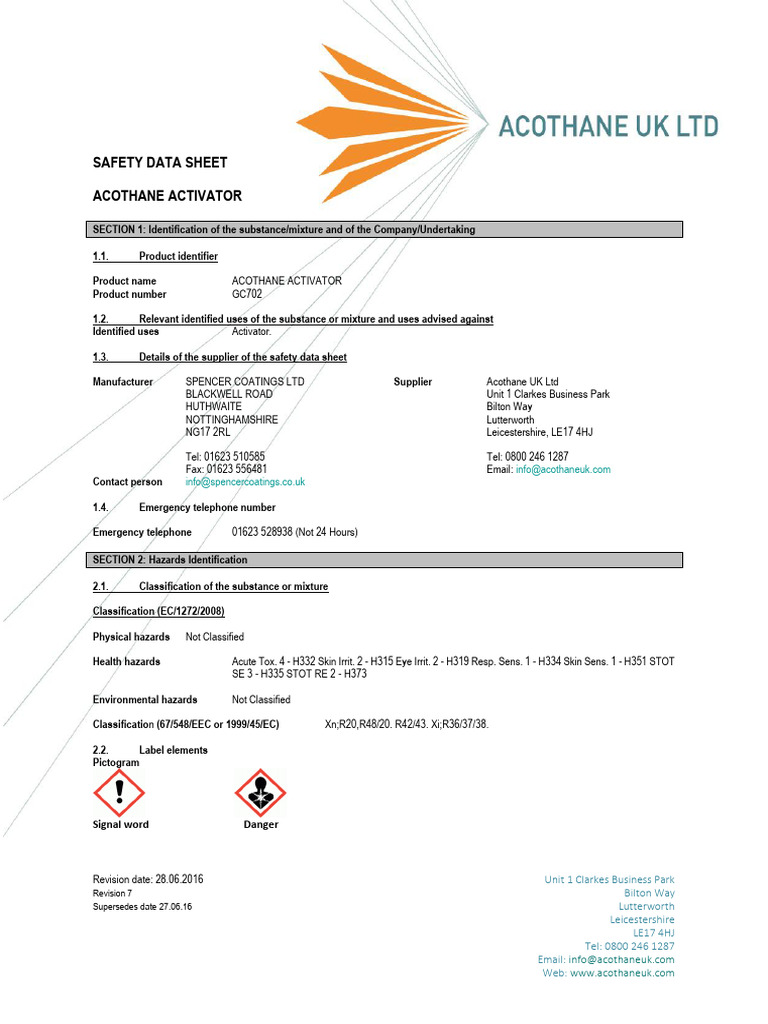 ACOTHANE UK LTD

SAFETY DATA SHEET

ACOTHANE ACTIVATOR

SECTION 1: Identification of the substance/mixture and of the Company/Undertaking

1.1. Product identifier

Product name ACOTHANE ACTIVATOR
Product number GC702

1.2. Relevant identified uses of the substance or mixture and uses advised against
Identified uses Activator.

1.3. Details of the supplier of the safety data sheet

Manufacturer SPENCER COATINGS LTD
BLACKWELL ROAD
HUTHWAITE
NOTTINGHAMSHIRE
NG17 2RL

Tel: 01623 510585
Fax: 01623 556481
Contact person info@spencercoatings.co.uk

Supplier Acothane UK Ltd
Unit 1 Clarkes Business Park
Bilton Way
Lutterworth
Leicestershire, LE17 4HJ

Tel: 0800 246 1287
Email: info@acothaneuk.com

1.4. Emergency telephone number

Emergency telephone 01623 528938 (Not 24 Hours)

SECTION 2: Hazards Identification

2.1. Classification of the substance or mixture

Classification (EC/1272/2008)

Physical hazards Not Classified

Health hazards Acute Tox. 4 - H332 Skin Irrit. 2 - H315 Eye Irrit. 2 - H319 Resp. Sens. 1 - H334 Skin Sens. 1 - H351 STOT SE 3 - H335 STOT RE 2 - H373

Environmental hazards Not Classified

Classification (67/548/EEC or 1999/45/EC) Xn;R20,R48/20. R42/43. Xi;R36/37/38.

2.2. Label elements
Pictogram

Signal word Danger

Revision date: 28.06.2016
Revision 7
Supersedes date 27.06.16

Unit 1 Clarkes Business Park
Bilton Way
Lutterworth
Leicestershire
LE17 4HJ
Tel: 0800 246 1287
Email: info@acothaneuk.com
Web: www.acothaneuk.com